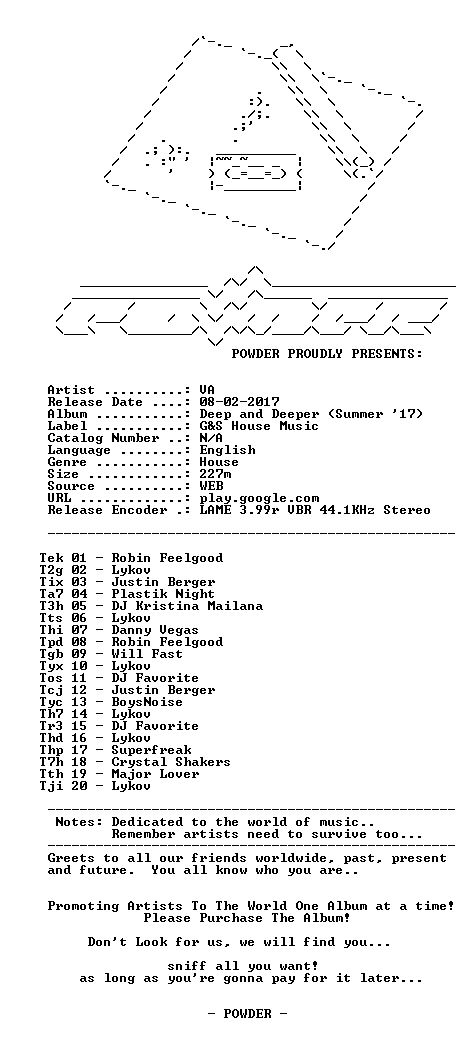 POWDER PROUDLY PRESENTS:

Artist ..........: VA
Release Date ....: 08-02-2017
Album ...........: Deep and Deeper (Summer '17)
Label ...........: G&S House Music
Catalog Number ..: N/A
Language ........: English
Genre ...........: House
Size ............: 227m
Source ..........: WEB
URL .............: play.google.com
Release Encoder .: LAME 3.99r VBR 44.1KHz Stereo

Tek 01 - Robin Feelgood
T2g 02 - Lykov
Tix 03 - Justin Berger
Ta7 04 - Plastik Night
T3h 05 - DJ Kristina Mailana
Tts 06 - Lykov
Thi 07 - Danny Vegas
Tpd 08 - Robin Feelgood
Tgb 09 - Will Fast
Tyx 10 - Lykov
Tos 11 - DJ Favorite
Tcj 12 - Justin Berger
Tyc 13 - BoysNoise
Th7 14 - Lykov
Tr3 15 - DJ Favorite
Thd 16 - Lykov
Thp 17 - Superfreak
T7h 18 - Crystal Shakers
Tth 19 - Major Lover
Tji 20 - Lykov

Notes: Dedicated to the world of music..
Remember artists need to survive too...

Greets to all our friends worldwide, past, present and future. You all know who you are..

Promoting Artists To The World One Album at a time!
Please Purchase The Album!

Don't Look for us, we will find you...

sniff all you want!
as long as you're gonna pay for it later...

- POWDER -